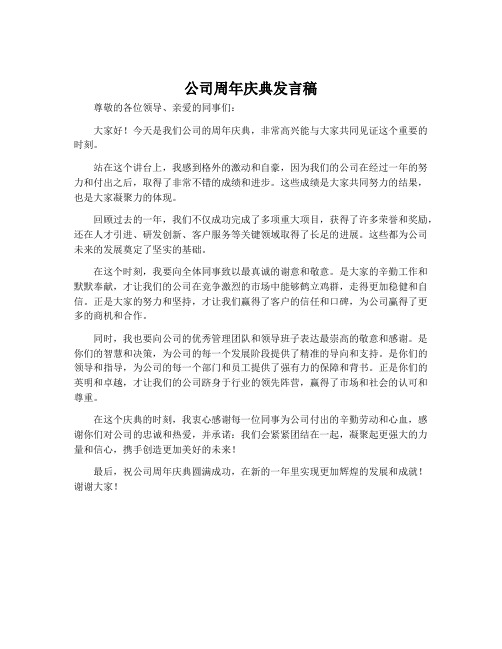 公司周年庆典发言稿

尊敬的各位领导、亲爱的同事们：

大家好！今天是我们公司的周年庆典，非常高兴能与大家共同见证这个重要的时刻。

站在这个讲台上，我感到格外的激动和自豪，因为我们的公司在经过一年的努力和付出之后，取得了非常不错的成绩和进步。这些成绩是大家共同努力的结果，也是大家凝聚力的体现。

回顾过去的一年，我们不仅成功完成了多项重大项目，获得了许多荣誉和奖励，还在人才引进、研发创新、客户服务等关键领域取得了长足的进展。这些都为公司未来的发展奠定了坚实的基础。

在这个时刻，我要向全体同事致以最真诚的谢意和敬意。是大家的辛勤工作和默默奉献，才让我们的公司在竞争激烈的市场中能够鹤立鸡群，走得更加稳健和自信。正是大家的努力和坚持，才让我们赢得了客户的信任和口碑，为公司赢得了更多的商机和合作。

同时，我也要向公司的优秀管理团队和领导班子表达最崇高的敬意和感谢。是你们的智慧和决策，为公司的每一个发展阶段提供了精准的导向和支持。是你们的领导和指导，为公司的每一个部门和员工提供了强有力的保障和背书。正是你们的英明和卓越，才让我们的公司跻身于行业的领先阵营，赢得了市场和社会的认可和尊重。

在这个庆典的时刻，我衷心感谢每一位同事为公司付出的辛勤劳动和心血，感谢你们对公司的忠诚和热爱，并承诺：我们会紧紧团结在一起，凝聚起更强大的力量和信心，携手创造更加美好的未来！

最后，祝公司周年庆典圆满成功，在新的一年里实现更加辉煌的发展和成就！谢谢大家！